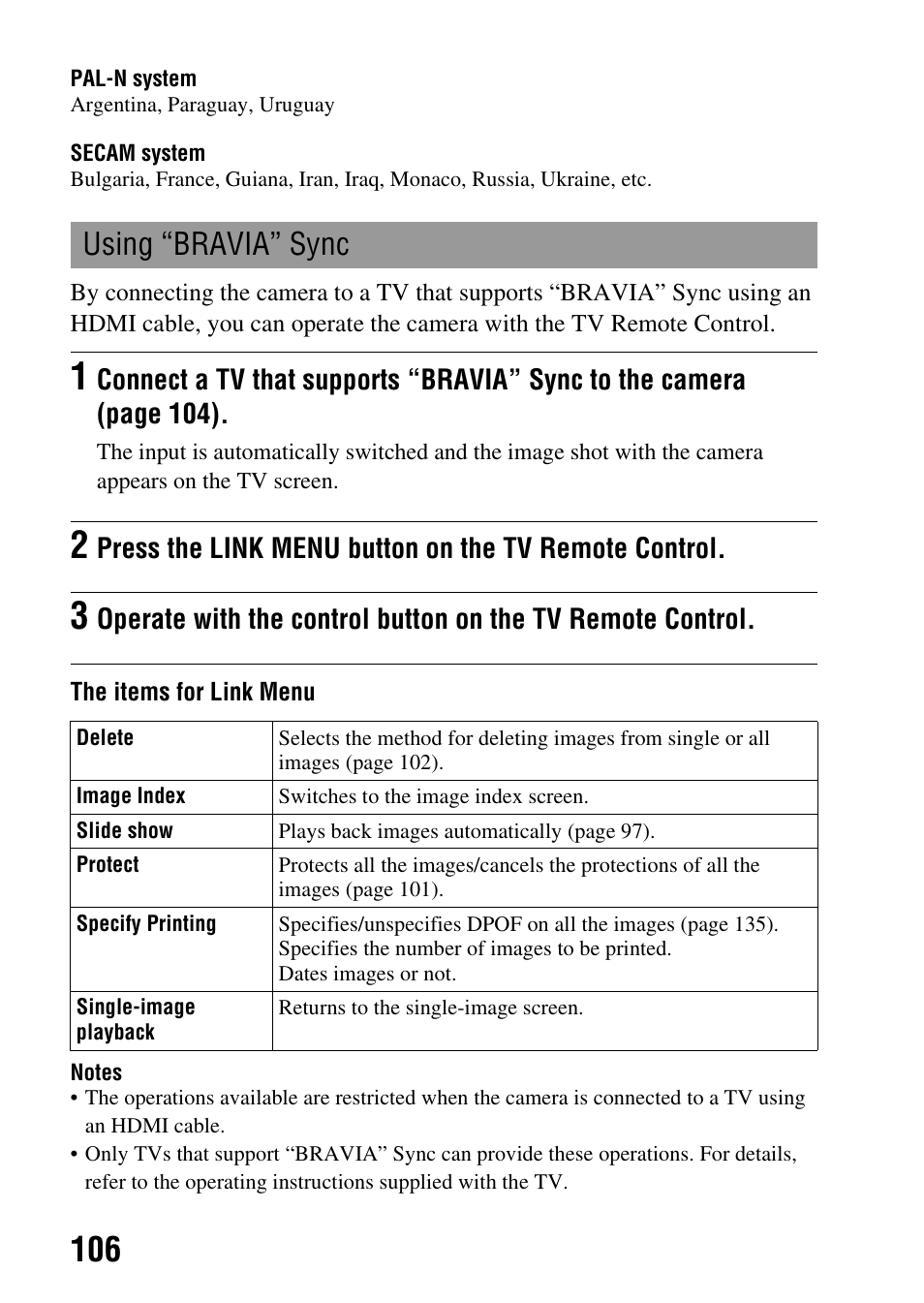 PAL-N system
Argentina, Paraguay, Uruguay

SECAM system
Bulgaria, France, Guiana, Iran, Iraq, Monaco, Russia, Ukraine, etc.

Using “BRAVIA” Sync

By connecting the camera to a TV that supports “BRAVIA” Sync using an HDMI cable, you can operate the camera with the TV Remote Control.

1 Connect a TV that supports “BRAVIA” Sync to the camera (page 104).

The input is automatically switched and the image shot with the camera appears on the TV screen.

2 Press the LINK MENU button on the TV Remote Control.

3 Operate with the control button on the TV Remote Control.

The items for Link Menu

| Delete | Selects the method for deleting images from single or all images (page 102). |
|---|---|
| Image Index | Switches to the image index screen. |
| Slide show | Plays back images automatically (page 97). |
| Protect | Protects all the images/cancels the protections of all the images (page 101). |
| Specify Printing | Specifies/unspecifies DPOF on all the images (page 135). Specifies the number of images to be printed. Dates images or not. |
| Single-image playback | Returns to the single-image screen. |

Notes
• The operations available are restricted when the camera is connected to a TV using an HDMI cable.
• Only TVs that support “BRAVIA” Sync can provide these operations. For details, refer to the operating instructions supplied with the TV.

106